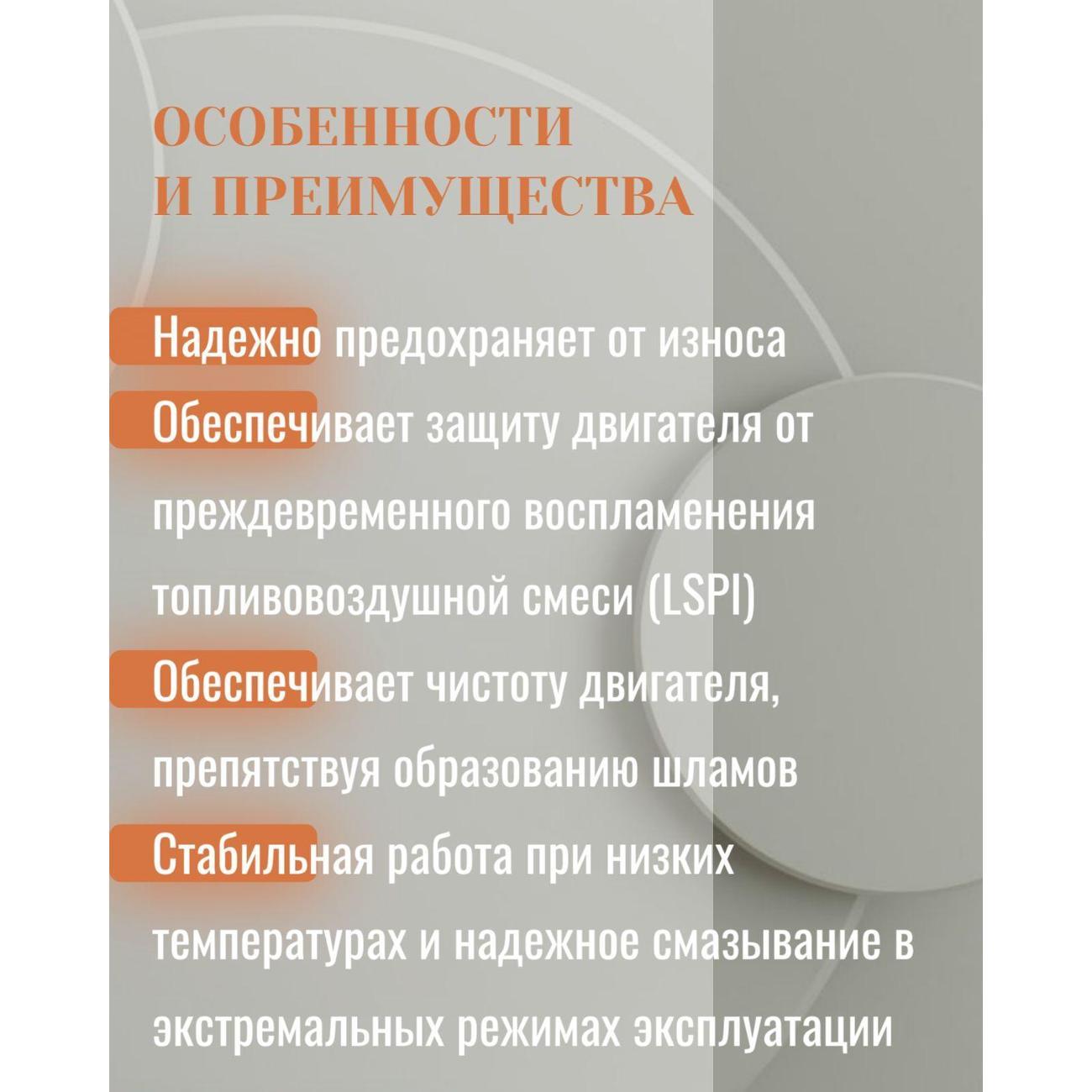 ОСОБЕННОСТИ И ПРЕИМУЩЕСТВА

Надежно предохраняет от износа

Обеспечивает защиту двигателя от преждевременного воспламенения топливовоздушной смеси (LSPI)

Обеспечивает чистоту двигателя, препятствуя образованию шламов

Стабильная работа при низких температурах и надежное смазывание в экстремальных режимах эксплуатации